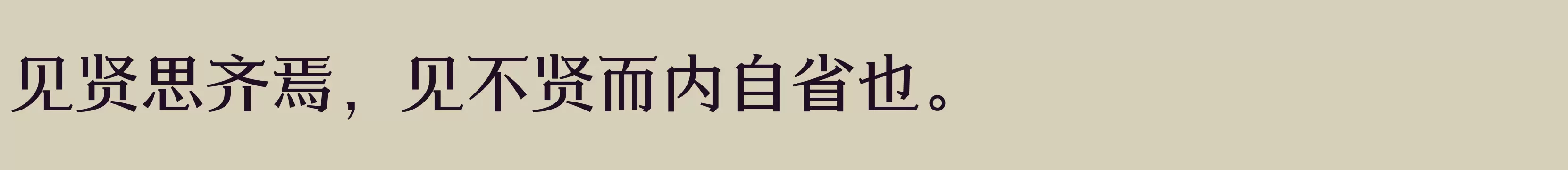 见贤思齐焉，见不贤而内自省也。